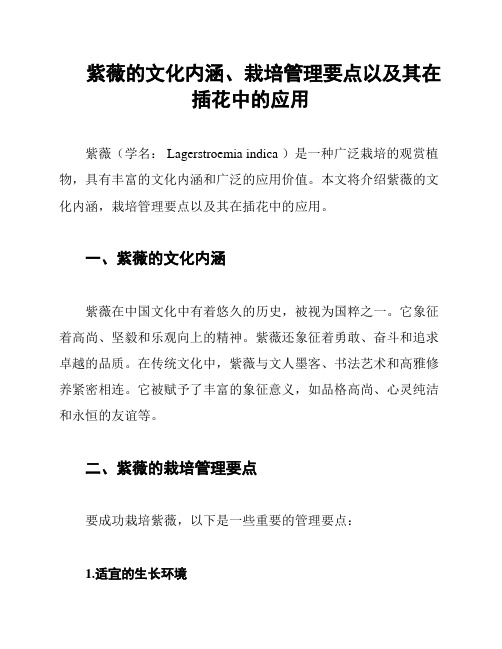 紫薇的文化内涵、栽培管理要点以及其在插花中的应用

紫薇（学名： Lagerstroemia indica ）是一种广泛栽培的观赏植物，具有丰富的文化内涵和广泛的应用价值。本文将介绍紫薇的文化内涵，栽培管理要点以及其在插花中的应用。

一、紫薇的文化内涵

紫薇在中国文化中有着悠久的历史，被视为国粹之一。它象征着高尚、坚毅和乐观向上的精神。紫薇还象征着勇敢、奋斗和追求卓越的品质。在传统文化中，紫薇与文人墨客、书法艺术和高雅修养紧密相连。它被赋予了丰富的象征意义，如品格高尚、心灵纯洁和永恒的友谊等。

二、紫薇的栽培管理要点

要成功栽培紫薇，以下是一些重要的管理要点：

1.适宜的生长环境